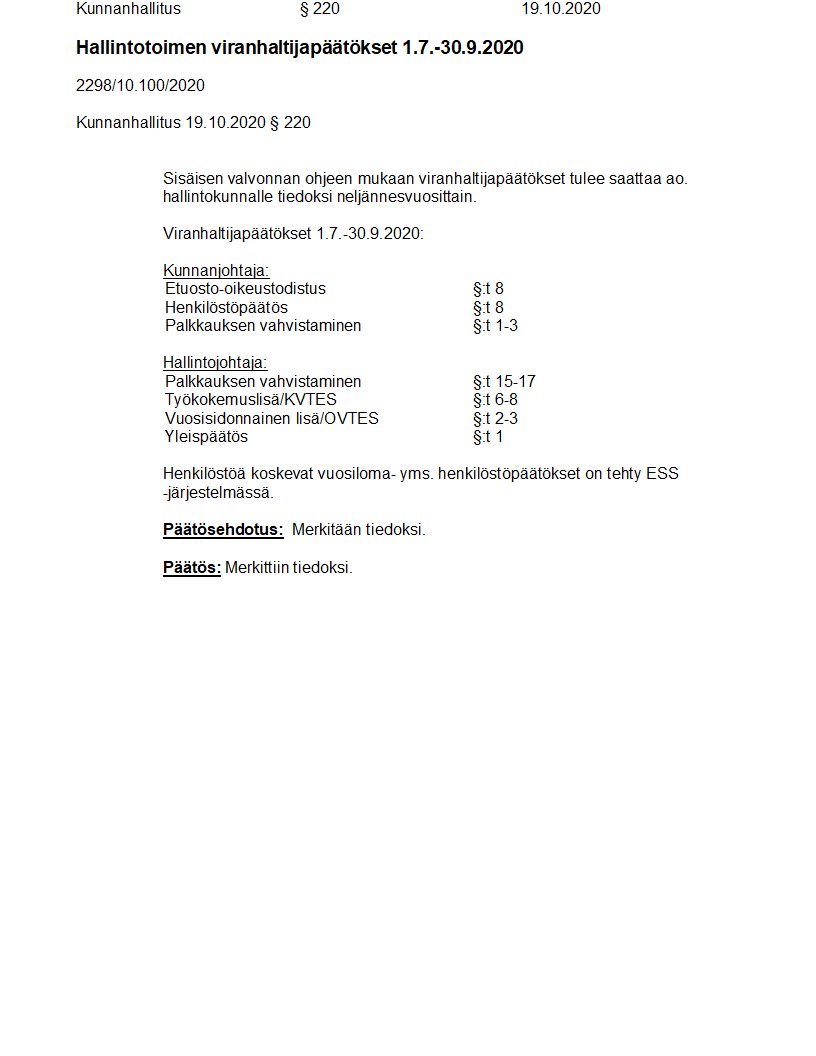 Kunnanhallitus § 220 19.10.2020

Hallintotoimen viranhaltijapäätökset 1.7.-30.9.2020

2298/10.100/2020

Kunnanhallitus 19.10.2020 § 220

Sisäisen valvonnan ohjeen mukaan viranhaltijapäätökset tulee saattaa ao. hallintokunnalle tiedoksi neljännesvuosittain.

Viranhaltijapäätökset 1.7.-30.9.2020:

Kunnanjohtaja:

| | |
|---|---|
| Etuosto-oikeustodistus | §:t 8 |
| Henkilöstöpäätös | §:t 8 |
| Palkkauksen vahvistaminen | §:t 1-3 |

Hallintojohtaja:

| | |
|---|---|
| Palkkauksen vahvistaminen | §:t 15-17 |
| Työkokemuslisä/KVTES | §:t 6-8 |
| Vuosisidonnainen lisä/OVTES | §:t 2-3 |
| Yleispäätös | §:t 1 |

Henkilöstöä koskevat vuosiloma- yms. henkilöstöpäätökset on tehty ESS -järjestelmässä.

Päätösehdotus: Merkitään tiedoksi.

Päätös: Merkittiin tiedoksi.